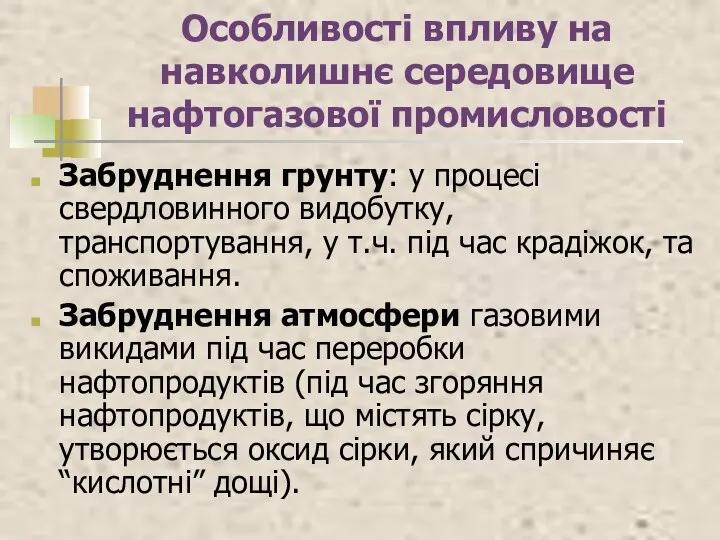 Особливості впливу на навколишнє середовище нафтогазової промисловості

Забруднення грунту: у процесі свердловинного видобутку, транспортування, у т.ч. під час крадіжок, та споживання.

Забруднення атмосфери газовими викидами під час переробки нафтопродуктів (під час згоряння нафтопродуктів, що містять сірку, утворюється оксид сірки, який спричиняє “кислотні” дощі).